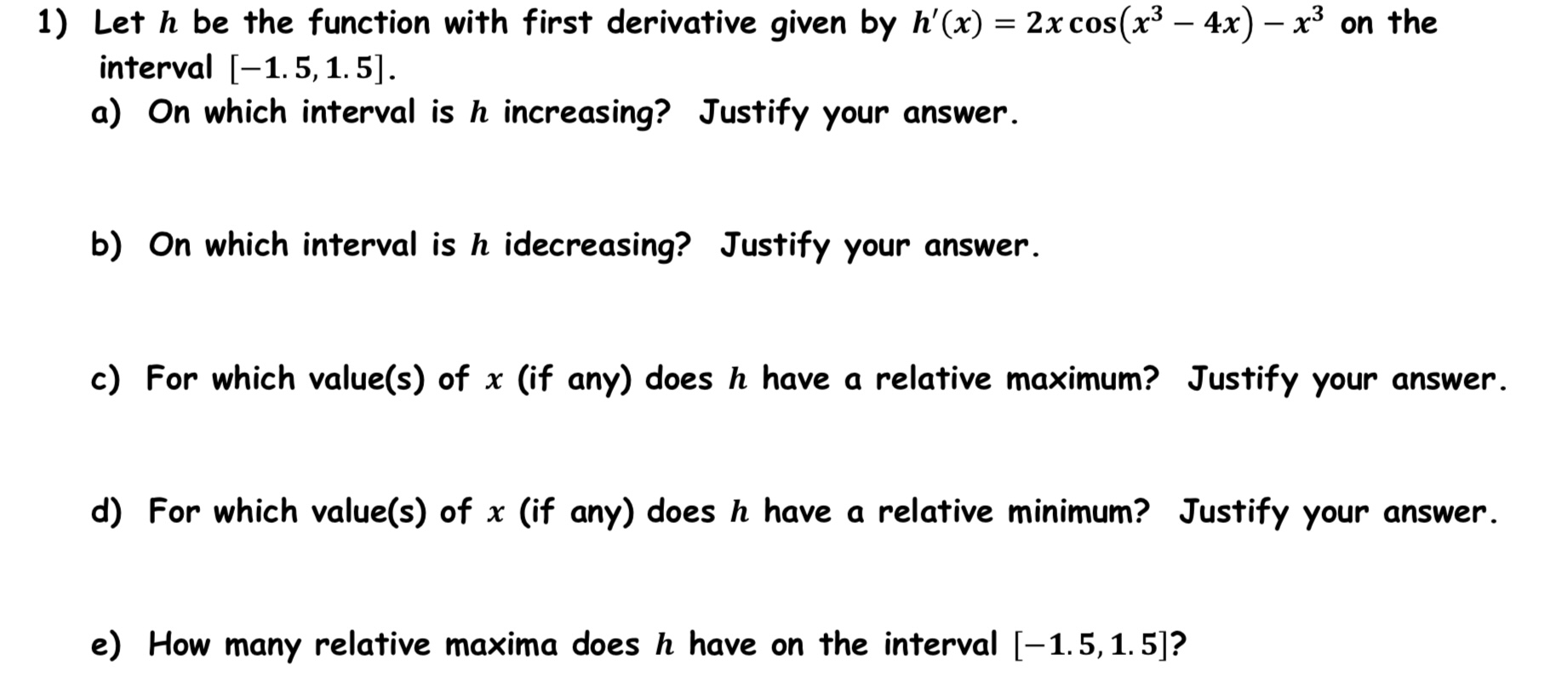 1) Let $h$ be the function with first derivative given by $h'(x) = 2x\cos(x^3 - 4x) - x^3$ on the interval $[-1.5, 1.5]$.

a) On which interval is $h$ increasing? Justify your answer.

b) On which interval is $h$ idecreasing? Justify your answer.

c) For which value(s) of $x$ (if any) does $h$ have a relative maximum? Justify your answer.

d) For which value(s) of $x$ (if any) does $h$ have a relative minimum? Justify your answer.

e) How many relative maxima does $h$ have on the interval $[-1.5, 1.5]$?